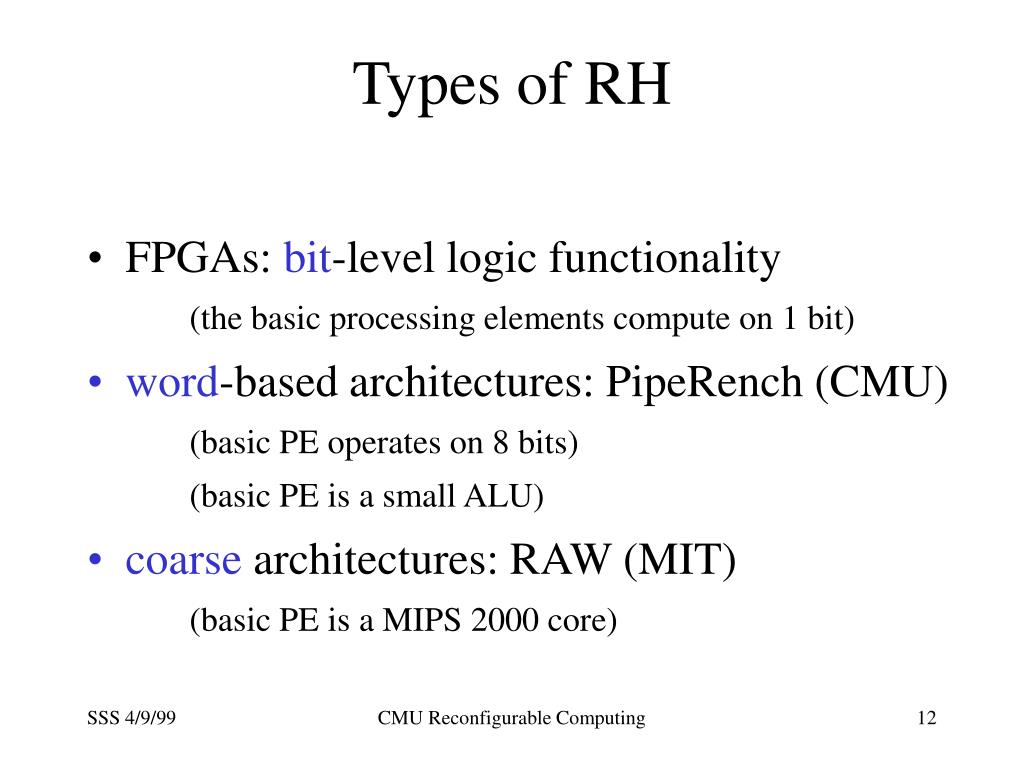 Types of RH

• FPGAs: bit-level logic functionality
(the basic processing elements compute on 1 bit)
• word-based architectures: PipeRench (CMU)
(basic PE operates on 8 bits)
(basic PE is a small ALU)
• coarse architectures: RAW (MIT)
(basic PE is a MIPS 2000 core)

SSS 4/9/99 CMU Reconfigurable Computing 12